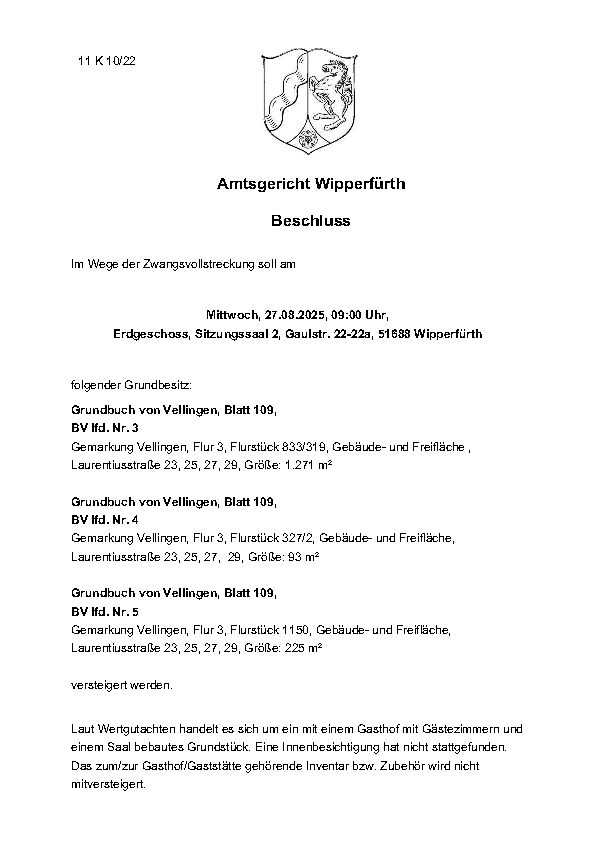 11 K 10/22

Amtsgericht Wipperfürth

Beschluss

Im Wege der Zwangsvollstreckung soll am

Mittwoch, 27.08.2025, 09:00 Uhr,
Erdgeschoss, Sitzungssaal 2, Gaulstr. 22-22a, 51688 Wipperfürth

folgender Grundbesitz:

Grundbuch von Vellingen, Blatt 109,
BV lfd. Nr. 3
Gemarkung Vellingen, Flur 3, Flurstück 833/319, Gebäude- und Freifläche , Laurentiusstraße 23, 25, 27, 29, Größe: 1.271 m²

Grundbuch von Vellingen, Blatt 109,
BV lfd. Nr. 4
Gemarkung Vellingen, Flur 3, Flurstück 327/2, Gebäude- und Freifläche, Laurentiusstraße 23, 25, 27, 29, Größe: 93 m²

Grundbuch von Vellingen, Blatt 109,
BV lfd. Nr. 5
Gemarkung Vellingen, Flur 3, Flurstück 1150, Gebäude- und Freifläche, Laurentiusstraße 23, 25, 27, 29, Größe: 225 m²

versteigert werden.

Laut Wertgutachten handelt es sich um ein mit einem Gasthof mit Gästezimmern und einem Saal bebautes Grundstück. Eine Innenbesichtigung hat nicht stattgefunden. Das zum/zur Gasthof/Gaststätte gehörende Inventar bzw. Zubehör wird nicht mitversteigert.